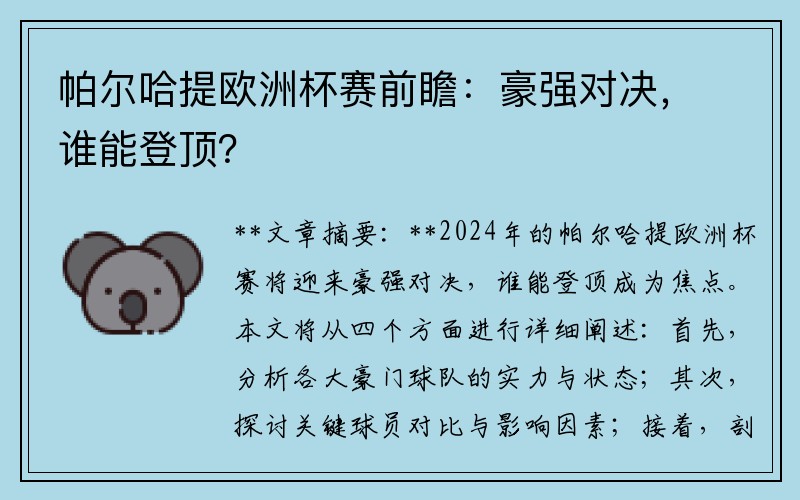 帕尔哈提欧洲杯赛前瞻：豪强对决，谁能登顶？

**文章摘要：**2024年的帕尔哈提欧洲杯赛将迎来豪强对决，谁能登顶成为焦点。本文将从四个方面进行详细阐述：首先，分析各大豪门球队的实力与状态；其次，探讨关键球员对比与影响因素；接着，剖